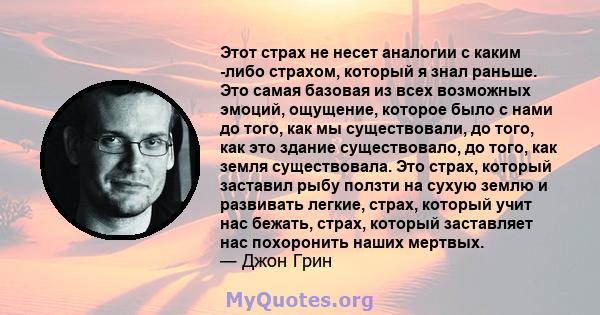 Этот страх не несет аналогии с каким -либо страхом, который я знал раньше. Это самая базовая из всех возможных эмоций, ощущение, которое было с нами до того, как мы существовали, до того, как это здание существовало, до того, как земля существовала. Это страх, который заставил рыбу ползти на сухую землю и развивать легкие, страх, который учит нас бежать, страх, который заставляет нас похоронить наших мертвых.
— Джон Грин

MyQuotes.org